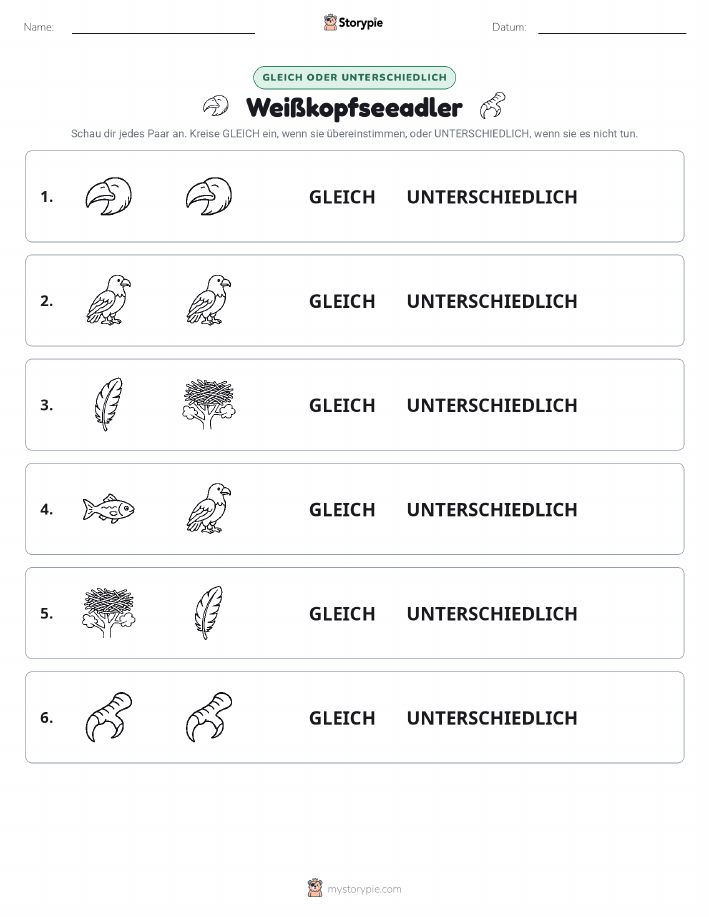 Name:

Storypie

Datum:

GLEICH ODER UNTERSCHIEDLICH

Weißkopfseeadler

Schau dir jedes Paar an. Kreise GLEICH ein, wenn sie übereinstimmen, oder UNTERSCHIEDLICH, wenn sie es nicht tun.

1. GLEICH UNTERSCHIEDLICH

2. GLEICH UNTERSCHIEDLICH

3. GLEICH UNTERSCHIEDLICH

4. GLEICH UNTERSCHIEDLICH

5. GLEICH UNTERSCHIEDLICH

6. GLEICH UNTERSCHIEDLICH

mystorypie.com